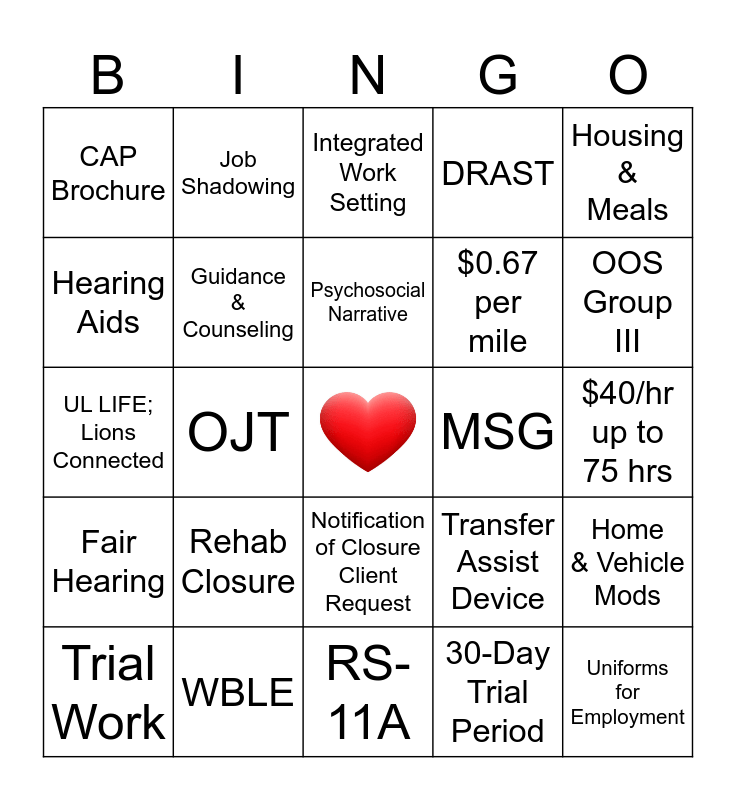 | B | I | N | G | O |
|---|---|---|---|---|
| CAP Brochure | Job Shadowing | Integrated Work Setting | DRAST | Housing & Meals |
| Hearing Aids | Guidance & Counseling | Psychosocial Narrative | $0.67 per mile | OOS Group III |
| UL LIFE; Lions Connected | OJT | | MSG | $40/hr up to 75 hrs |
| Fair Hearing | Rehab Closure | Notification of Closure Client Request | Transfer Assist Device | Home & Vehicle Mods |
| Trial Work | WBLE | RS-11A | 30-Day Trial Period | Uniforms for Employment |